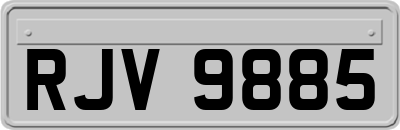 RJV 9885